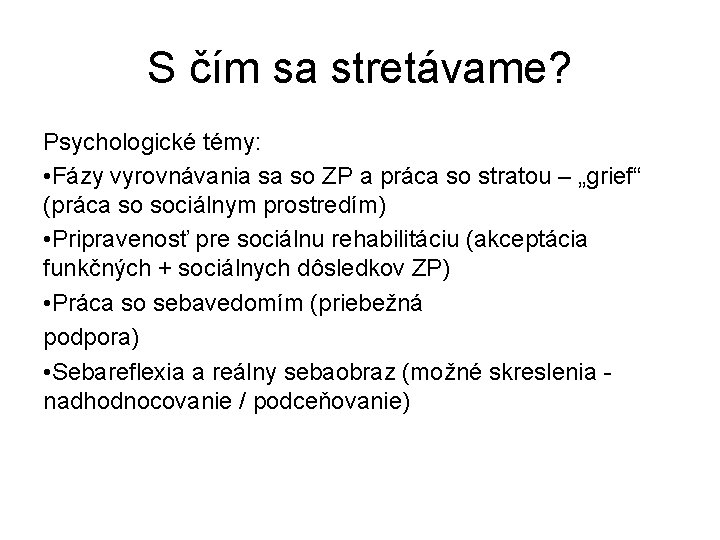 S čím sa stretávame?

Psychologické témy:

•Fázy vyrovnávania sa so ZP a práca so stratou – „grief“ (práca so sociálnym prostredím)

•Pripravenosť pre sociálnu rehabilitáciu (akceptácia funkčných + sociálnych dôsledkov ZP)

•Práca so sebavedomím (priebežná

podpora)

•Sebareflexia a reálny sebaobraz (možné skreslenia - nadhodnocovanie / podceňovanie)